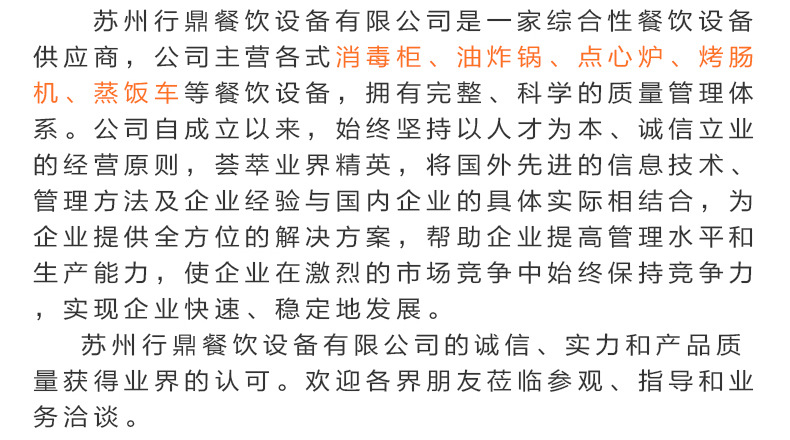 苏州行鼎餐饮设备有限公司是一家综合性餐饮设备供应商，公司主营各式消毒柜、油炸锅、点心炉、烤肠机、蒸饭车等餐饮设备，拥有完整、科学的质量管理体系。公司自成立以来，始终坚持以人才为本、诚信立业的经营原则，荟萃业界精英，将国外先进的信息技术、管理方法及企业经验与国内企业的具体实际相结合，为企业提供全方位的解决方案，帮助企业提高管理水平和生产能力，使企业在激烈的市场竞争中始终保持竞争力，实现企业快速、稳定地发展。

苏州行鼎餐饮设备有限公司的诚信、实力和产品质量获得业界的认可。欢迎各界朋友莅临参观、指导和业务洽谈。